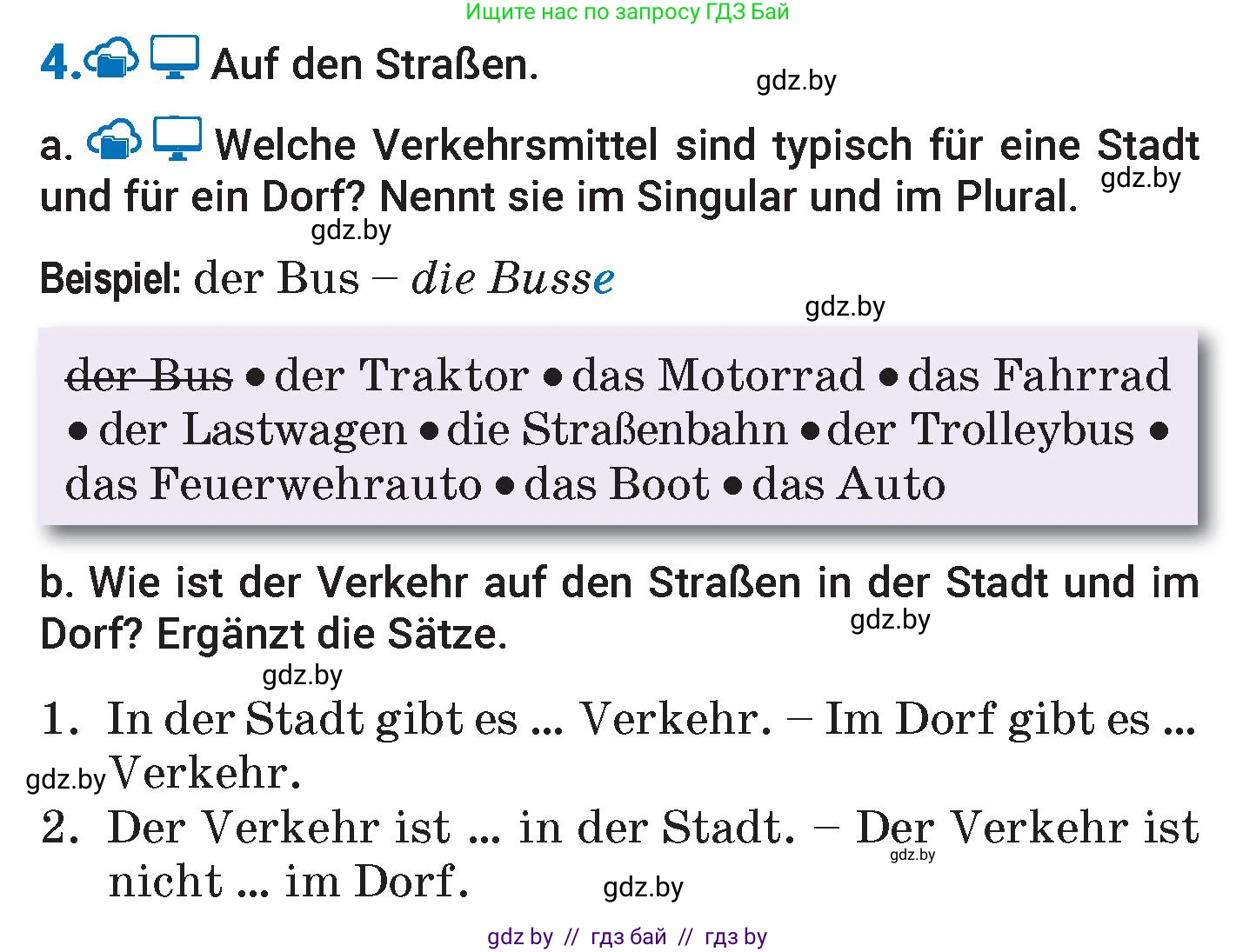 Ищите нас по запросу ГДЗ Бай

4. Auf den Straßen.

gdz.by

a. Welche Verkehrsmittel sind typisch für eine Stadt und für ein Dorf? Nennt sie im Singular und im Plural.

gdz.by

gdz.by

Beispiel: der Bus – die Busse

gdz.by

der Bus • der Traktor • das Motorrad • das Fahrrad • der Lastwagen • die Straßenbahn • der Trolleybus • das Feuerwehrauto • das Boot • das Auto

b. Wie ist der Verkehr auf den Straßen in der Stadt und im Dorf? Ergänzt die Sätze.

gdz.by

gdz.by

1. In der Stadt gibt es ... Verkehr. – Im Dorf gibt es ... Verkehr.

gdz.by

2. Der Verkehr ist ... in der Stadt. – Der Verkehr ist nicht ... im Dorf.

gdz.by

gdz.by

gdz by // гдз бай // гдз by